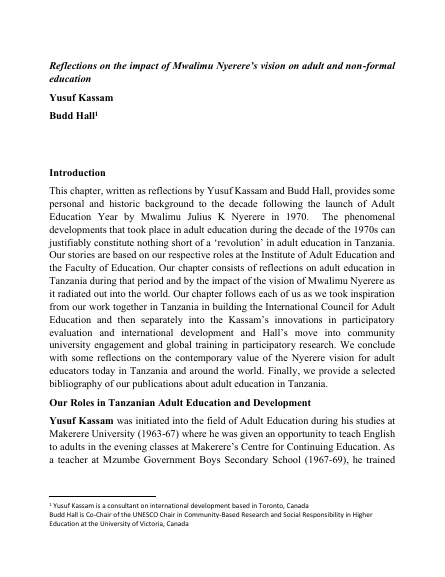 Reflections on the impact of Mwalimu Nyerere's vision on adult and non-formal education

Yusuf Kassam

Budd Hall$^1$

Introduction

This chapter, written as reflections by Yusuf Kassam and Budd Hall, provides some personal and historic background to the decade following the launch of Adult Education Year by Mwalimu Julius K Nyerere in 1970. The phenomenal developments that took place in adult education during the decade of the 1970s can justifiably constitute nothing short of a 'revolution' in adult education in Tanzania. Our stories are based on our respective roles at the Institute of Adult Education and the Faculty of Education. Our chapter consists of reflections on adult education in Tanzania during that period and by the impact of the vision of Mwalimu Nyerere as it radiated out into the world. Our chapter follows each of us as we took inspiration from our work together in Tanzania in building the International Council for Adult Education and then separately into the Kassam's innovations in participatory evaluation and international development and Hall's move into community university engagement and global training in participatory research. We conclude with some reflections on the contemporary value of the Nyerere vision for adult educators today in Tanzania and around the world. Finally, we provide a selected bibliography of our publications about adult education in Tanzania.

Our Roles in Tanzanian Adult Education and Development

Yusuf Kassam was initiated into the field of Adult Education during his studies at Makerere University (1963-67) where he was given an opportunity to teach English to adults in the evening classes at Makerere's Centre for Continuing Education. As a teacher at Mzumbe Government Boys Secondary School (1967-69), he trained

$^1$ Yusuf Kassam is a consultant on international development based in Toronto, Canada
Budd Hall is Co-Chair of the UNESCO Chair in Community-Based Research and Social Responsibility in Higher Education at the University of Victoria, Canada